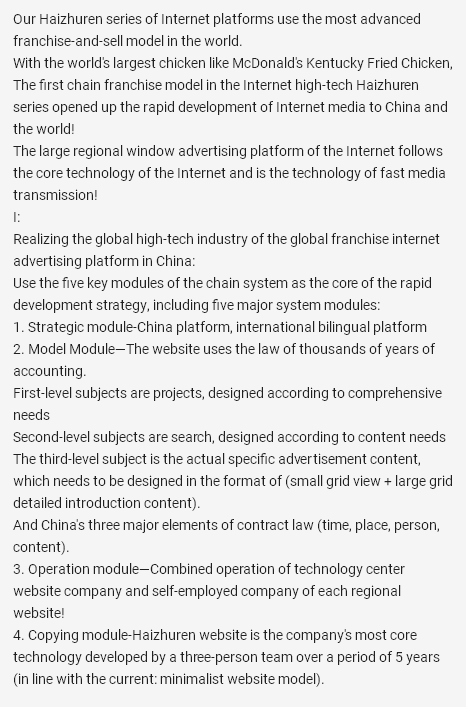 Our Haizhuren series of Internet platforms use the most advanced franchise-and-sell model in the world.
With the world's largest chicken like McDonald's Kentucky Fried Chicken,
The first chain franchise model in the Internet high-tech Haizhuren series opened up the rapid development of Internet media to China and the world!
The large regional window advertising platform of the Internet follows the core technology of the Internet and is the technology of fast media transmission!
I:
Realizing the global high-tech industry of the global franchise internet advertising platform in China:
Use the five key modules of the chain system as the core of the rapid development strategy, including five major system modules:
1. Strategic module-China platform, international bilingual platform
2. Model Module—The website uses the law of thousands of years of accounting.
First-level subjects are projects, designed according to comprehensive needs
Second-level subjects are search, designed according to content needs
The third-level subject is the actual specific advertisement content, which needs to be designed in the format of (small grid view + large grid detailed introduction content).
And China's three major elements of contract law (time, place, person, content).
3. Operation module—Combined operation of technology center website company and self-employed company of each regional website!
4. Copying module-Haizhuren website is the company's most core technology developed by a three-person team over a period of 5 years (in line with the current: minimalist website model).